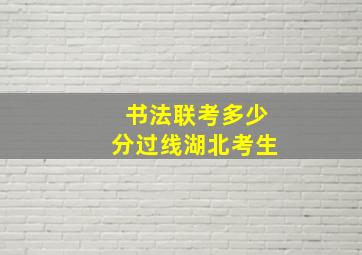 书法联考多少
分过线湖北考生